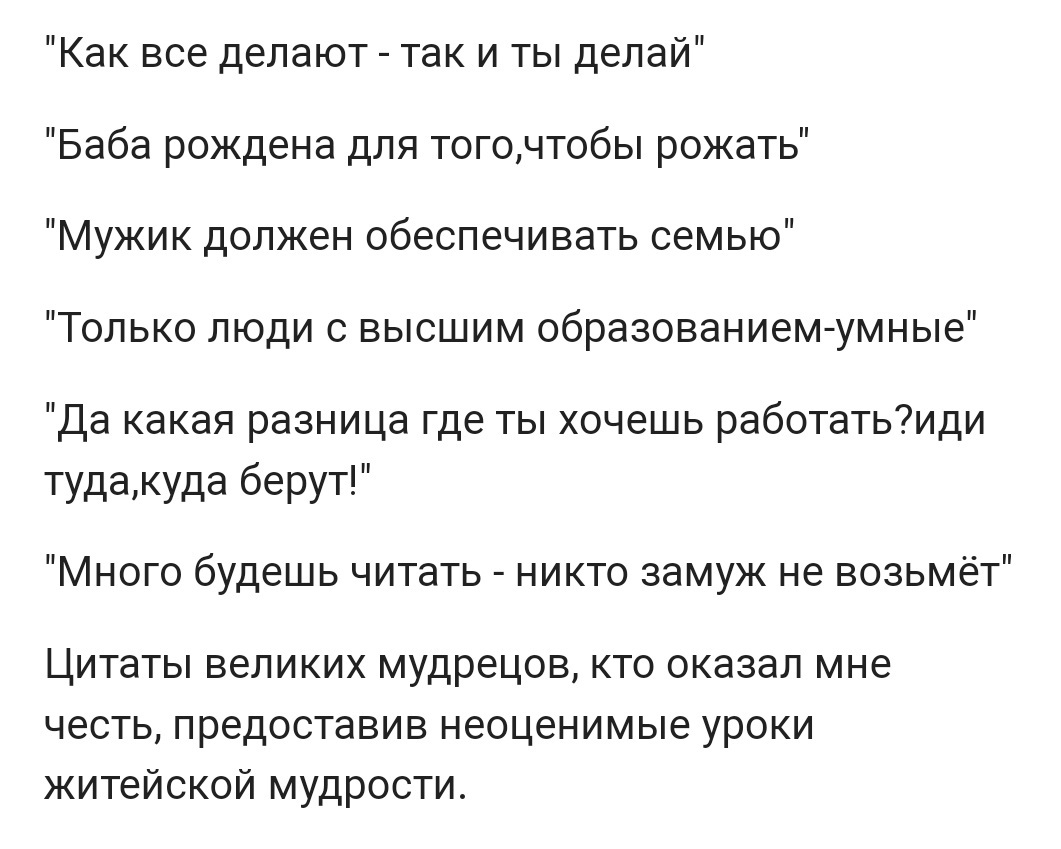 "Как все делают - так и ты делай"

"Баба рождена для того,чтобы рожать"

"Мужик должен обеспечивать семью"

"Только люди с высшим образованием-умные"

"Да какая разница где ты хочешь работать?иди туда,куда берут!"

"Много будешь читать - никто замуж не возьмёт"

Цитаты великих мудрецов, кто оказал мне честь, предоставив неоценимые уроки житейской мудрости.